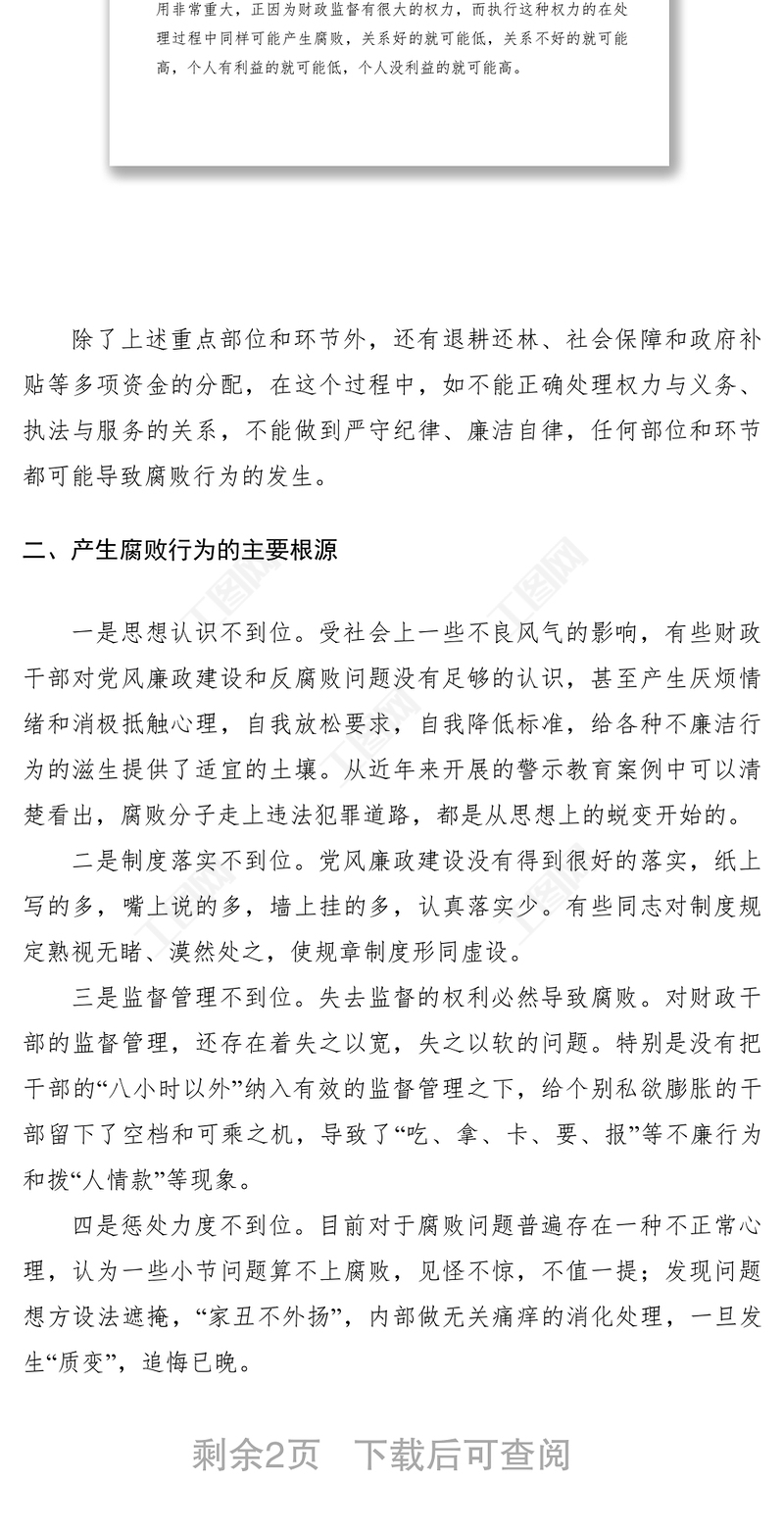 用非常重大，正因为财政监督有很大的权力，而执行这种权力的在处理过程中同样可能产生腐败，关系好的就可能低，关系不好的就可能高，个人有利益的就可能低，个人没利益的就可能高。

除了上述重点部位和环节外，还有退耕还林、社会保障和政府补贴等多项资金的分配，在这个过程中，如不能正确处理权力与义务、执法与服务的关系，不能做到严守纪律、廉洁自律，任何部位和环节都可能导致腐败行为的发生。

二、产生腐败行为的主要根源

一是思想认识不到位。受社会上一些不良风气的影响，有些财政干部对党风廉政建设和反腐败问题没有足够的认识，甚至产生厌烦情绪和消极抵触心理，自我放松要求，自我降低标准，给各种不廉洁行为的滋生提供了适宜的土壤。从近年来开展的警示教育案例中可以清楚看出，腐败分子走上违法犯罪道路，都是从思想上的蜕变开始的。

二是制度落实不到位。党风廉政建设没有得到很好的落实，纸上写的多，嘴上说的多，墙上挂的多，认真落实少。有些同志对制度规定熟视无睹、漠然处之，使规章制度形同虚设。

三是监督管理不到位。失去监督的权利必然导致腐败。对财政干部的监督管理，还存在着失之以宽，失之以软的问题。特别是没有把干部的“八小时以外”纳入有效的监督管理之下，给个别私欲膨胀的干部留下了空档和可乘之机，导致了“吃、拿、卡、要、报”等不廉行为和拨“人情款”等现象。

四是惩处力度不到位。目前对于腐败问题普遍存在一种不正常心理，认为一些小节问题算不上腐败，见怪不惊，不值一提；发现问题想方设法遮掩，“家丑不外扬”，内部做无关痛痒的消化处理，一旦发生“质变”，追悔已晚。

剩余2页 下载后可查阅